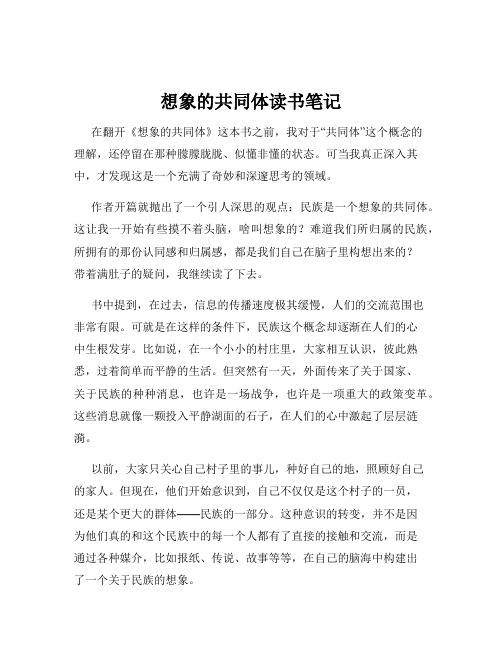 想象的共同体读书笔记

在翻开《想象的共同体》这本书之前，我对于“共同体”这个概念的理解，还停留在那种朦朦胧胧、似懂非懂的状态。可当我真正深入其中，才发现这是一个充满了奇妙和深邃思考的领域。

作者开篇就抛出了一个引人深思的观点：民族是一个想象的共同体。这让我一开始有些摸不着头脑，啥叫想象的？难道我们所归属的民族，所拥有的那份认同感和归属感，都是我们自己在脑子里构想出来的？带着满肚子的疑问，我继续读了下去。

书中提到，在过去，信息的传播速度极其缓慢，人们的交流范围也非常有限。可就是在这样的条件下，民族这个概念却逐渐在人们的心中生根发芽。比如说，在一个小小的村庄里，大家相互认识，彼此熟悉，过着简单而平静的生活。但突然有一天，外面传来了关于国家、关于民族的种种消息，也许是一场战争，也许是一项重大的政策变革。这些消息就像一颗投入平静湖面的石子，在人们的心中激起了层层涟漪。

以前，大家只关心自己村子里的事儿，种好自己的地，照顾好自己的家人。但现在，他们开始意识到，自己不仅仅是这个村子的一员，还是某个更大的群体——民族的一部分。这种意识的转变，并不是因为他们真的和这个民族中的每一个人都有了直接的接触和交流，而是通过各种媒介，比如报纸、传说、故事等等，在自己的脑海中构建出了一个关于民族的想象。